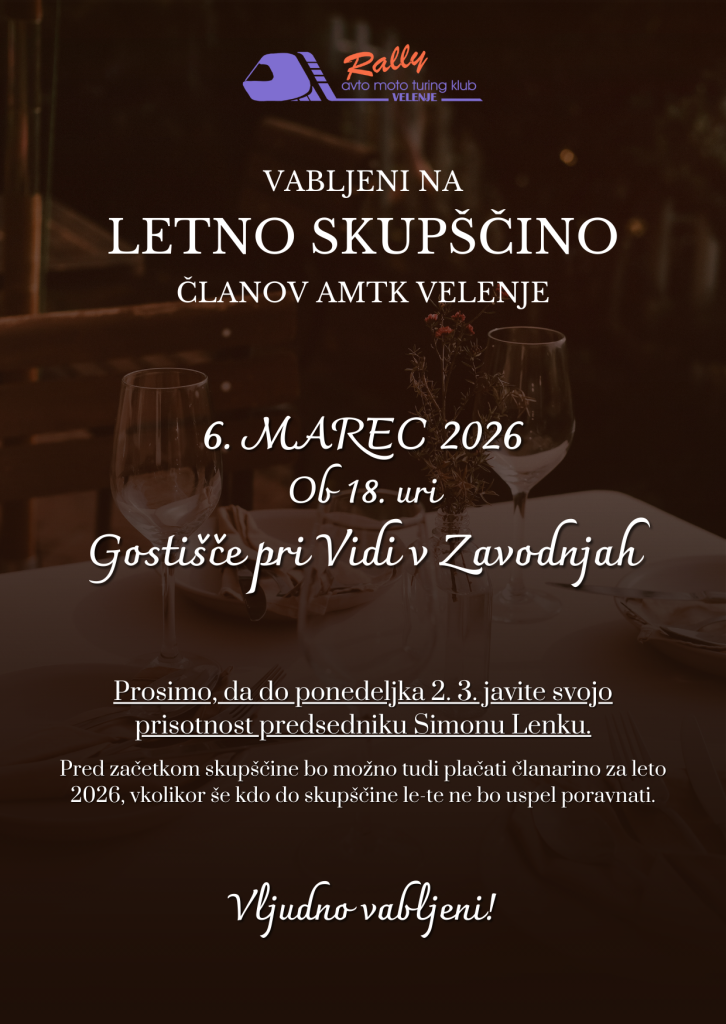 Rally
avto moto turing klub
VELENJE

VABLJENI NA
LETNO SKUPŠČINO
ČLANOV AMTK VELENJE

6. MAREC 2026
Ob 18. uri
Gostišče pri Vidi v Zavodnjah

Prosimo, da do ponedeljka 2. 3. javite svojo prisotnost predsedniku Simonu Lenku.

Pred začetkom skupščine bo možno tudi plačati članarino za leto 2026, vkolikor še kdo do skupščine le-te ne bo uspel poravnati.

Vljudno vabljeni!